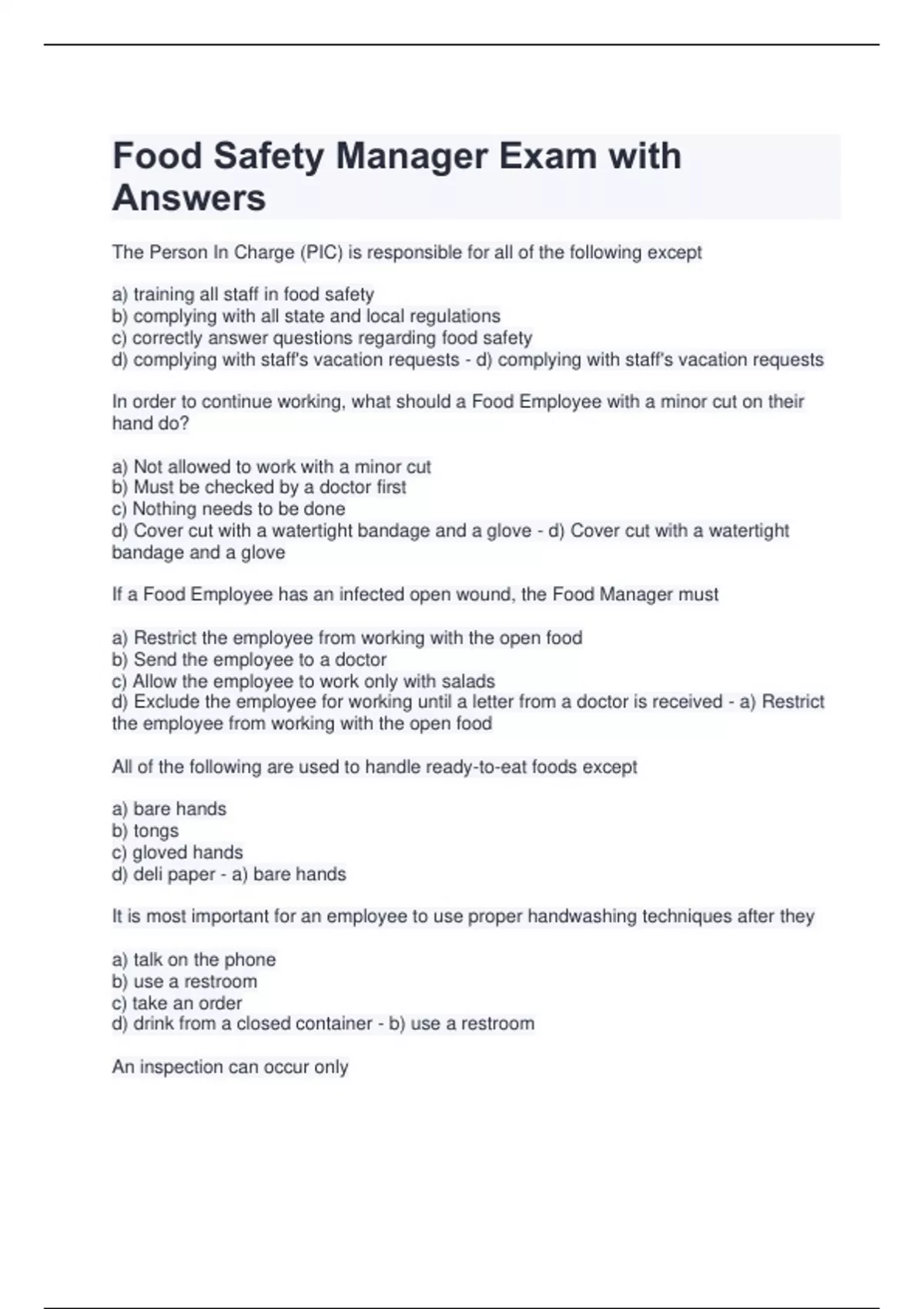 Food Safety Manager Exam with Answers

The Person In Charge (PIC) is responsible for all of the following except

a) training all staff in food safety
b) complying with all state and local regulations
c) correctly answer questions regarding food safety
d) complying with staff's vacation requests - d) complying with staff's vacation requests

In order to continue working, what should a Food Employee with a minor cut on their hand do?

a) Not allowed to work with a minor cut
b) Must be checked by a doctor first
c) Nothing needs to be done
d) Cover cut with a watertight bandage and a glove - d) Cover cut with a watertight bandage and a glove

If a Food Employee has an infected open wound, the Food Manager must

a) Restrict the employee from working with the open food
b) Send the employee to a doctor
c) Allow the employee to work only with salads
d) Exclude the employee for working until a letter from a doctor is received - a) Restrict the employee from working with the open food

All of the following are used to handle ready-to-eat foods except

a) bare hands
b) tongs
c) gloved hands
d) deli paper - a) bare hands

It is most important for an employee to use proper handwashing techniques after they

a) talk on the phone
b) use a restroom
c) take an order
d) drink from a closed container - b) use a restroom

An inspection can occur only